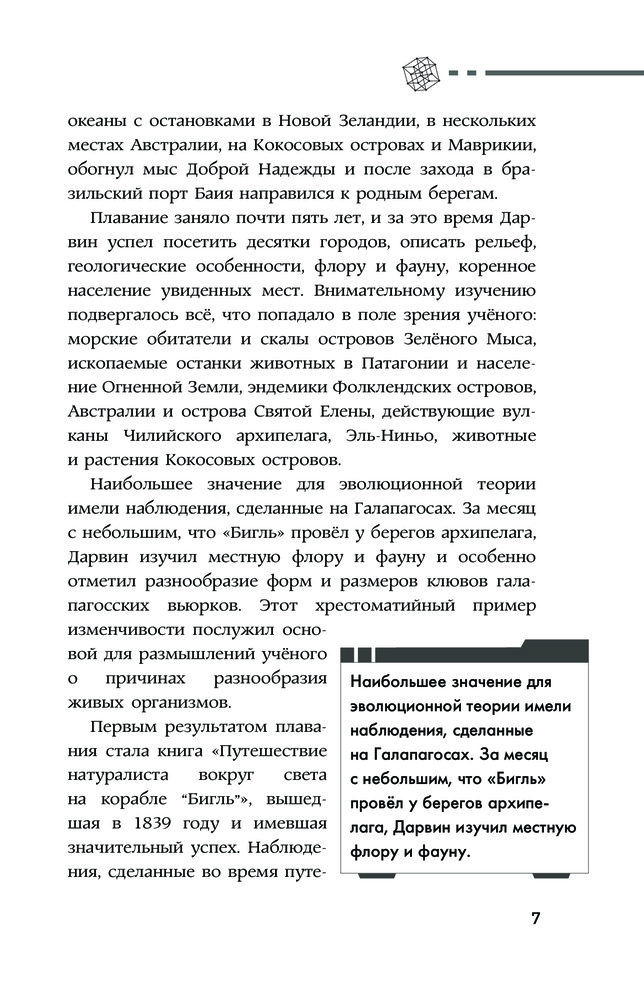 океаны с остановками в Новой Зеландии, в нескольких местах Австралии, на Кокосовых островах и Маврикии, обогнул мыс Доброй Надежды и после захода в бразильский порт Баия направился к родным берегам.

Плавание заняло почти пять лет, и за это время Дарвин успел посетить десятки городов, описать рельеф, геологические особенности, флору и фауну, коренное население увиденных мест. Внимательному изучению подвергалось всё, что попадало в поле зрения учёного: морские обитатели и скалы островов Зелёного Мыса, ископаемые останки животных в Патагонии и население Огненной Земли, эндемики Фолклендских островов, Австралии и острова Святой Елены, действующие вулканы Чилийского архипелага, Эль-Ниньо, животные и растения Кокосовых островов.

Наибольшее значение для эволюционной теории имели наблюдения, сделанные на Галапагосах. За месяц с небольшим, что «Бигль» провёл у берегов архипелага, Дарвин изучил местную флору и фауну и особенно отметил разнообразие форм и размеров клювов галапагосских вьюрков. Этот хрестоматийный пример изменчивости послужил основой для размышлений учёного о причинах разнообразия живых организмов.

Первым результатом плавания стала книга «Путешествие натуралиста вокруг света на корабле "Бигль"», вышедшая в 1839 году и имевшая значительный успех. Наблюдения, сделанные во время путе-

Наибольшее значение для эволюционной теории имели наблюдения, сделанные на Галапагосах. За месяц с небольшим, что «Бигль» провёл у берегов архипелага, Дарвин изучил местную флору и фауну.

7